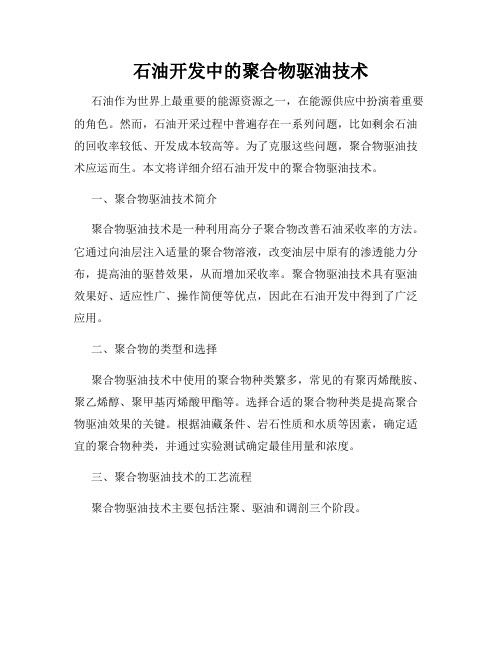 石油开发中的聚合物驱油技术

石油作为世界上最重要的能源资源之一，在能源供应中扮演着重要的角色。然而，石油开采过程中普遍存在一系列问题，比如剩余石油的回收率较低、开发成本较高等。为了克服这些问题，聚合物驱油技术应运而生。本文将详细介绍石油开发中的聚合物驱油技术。

一、聚合物驱油技术简介

聚合物驱油技术是一种利用高分子聚合物改善石油采收率的方法。它通过向油层注入适量的聚合物溶液，改变油层中原有的渗透能力分布，提高油的驱替效果，从而增加采收率。聚合物驱油技术具有驱油效果好、适应性广、操作简便等优点，因此在石油开发中得到了广泛应用。

二、聚合物的类型和选择

聚合物驱油技术中使用的聚合物种类繁多，常见的有聚丙烯酰胺、聚乙烯醇、聚甲基丙烯酸甲酯等。选择合适的聚合物种类是提高聚合物驱油效果的关键。根据油藏条件、岩石性质和水质等因素，确定适宜的聚合物种类，并通过实验测试确定最佳用量和浓度。

三、聚合物驱油技术的工艺流程

聚合物驱油技术主要包括注聚、驱油和调剖三个阶段。